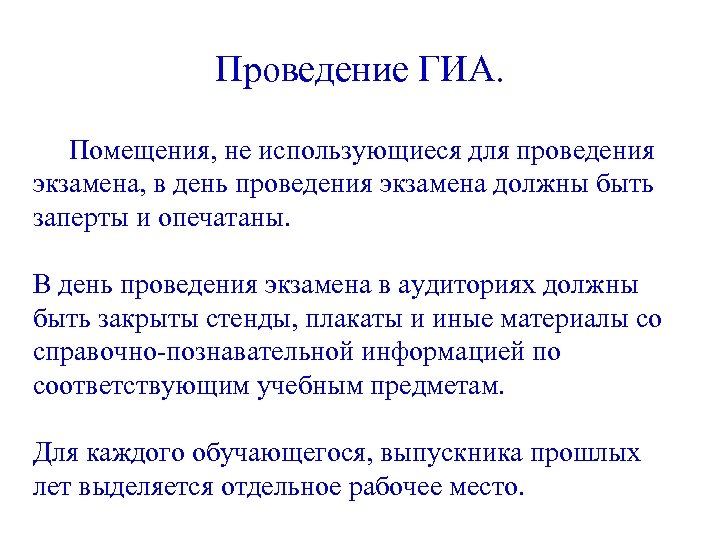 Проведение ГИА.

Помещения, не использующиеся для проведения экзамена, в день проведения экзамена должны быть заперты и опечатаны.

В день проведения экзамена в аудиториях должны быть закрыты стенды, плакаты и иные материалы со справочно-познавательной информацией по соответствующим учебным предметам.

Для каждого обучающегося, выпускника прошлых лет выделяется отдельное рабочее место.